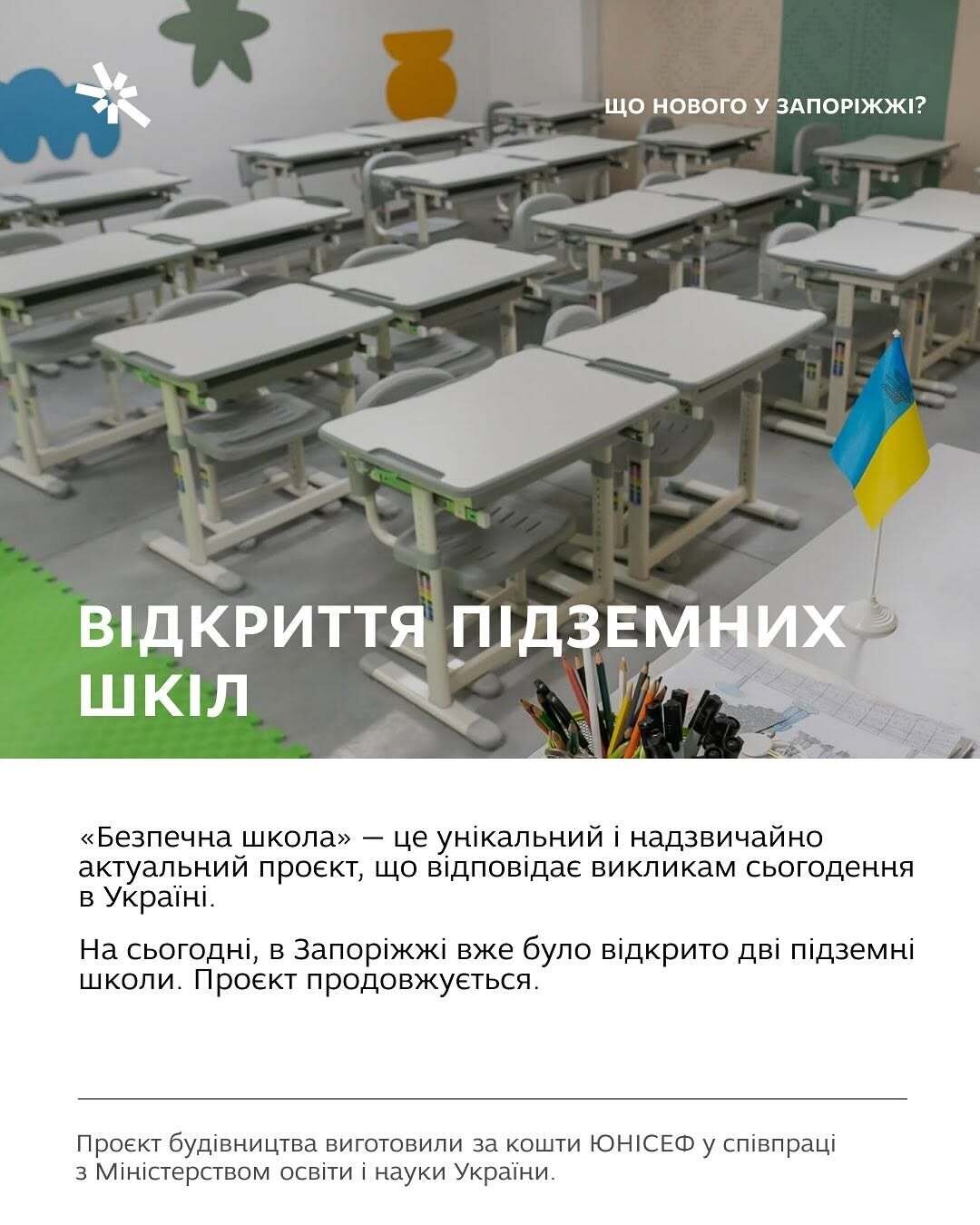 ЩО НОВОГО У ЗАПОРІЖЖІ?

ВІДКРИТТЯ ПІДЗЕМНИХ ШКІЛ

«Безпечна школа» — це унікальний і надзвичайно актуальний проєкт, що відповідає викликам сьогодення в Україні.

На сьогодні, в Запоріжжі вже було відкрито дві підземні школи. Проєкт продовжується.

Проєкт будівництва виготовили за кошти ЮНІСЕФ у співпраці з Міністерством освіти і науки України.